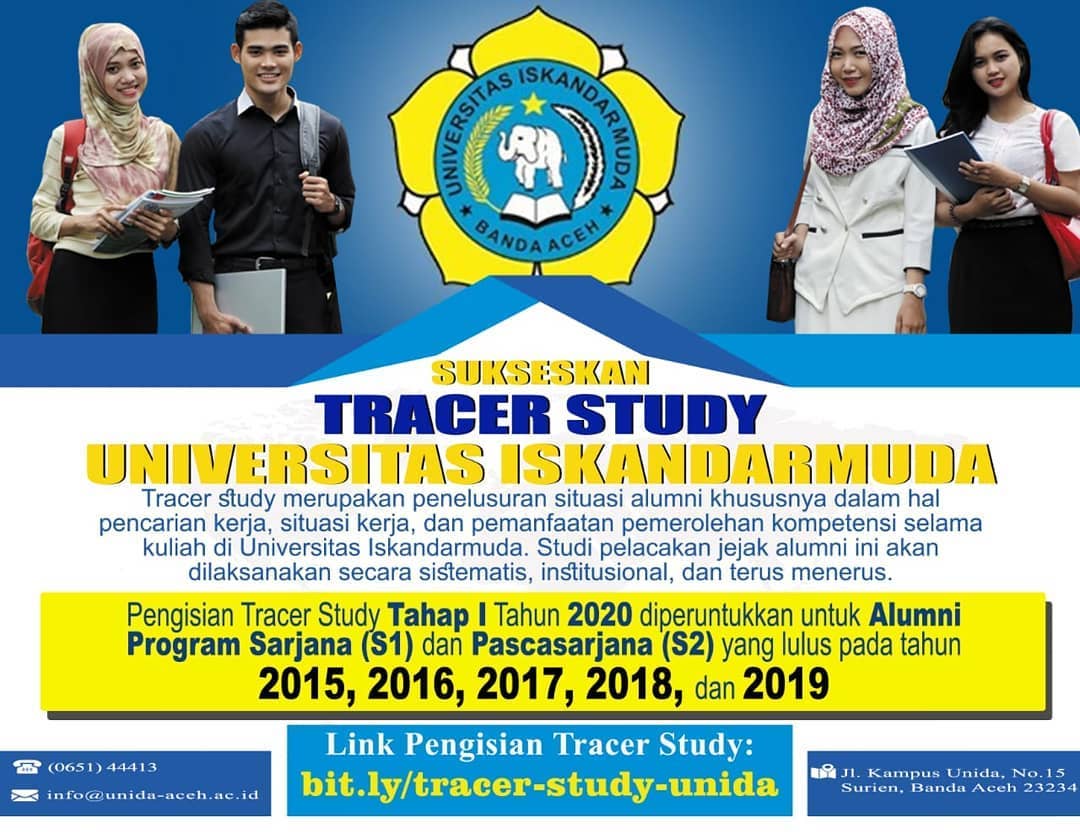 UNIVERSITAS ISKANDARMUDA
BANDA ACEH

SUKSESKAN
TRACER STUDY
UNIVERSITAS ISKANDARMUDA

Tracer study merupakan penelusuran situasi alumni khususnya dalam hal pencarian kerja, situasi kerja, dan pemanfaatan pemerolehan kompetensi selama kuliah di Universitas Iskandarmuda. Studi pelacakan jejak alumni ini akan dilaksanakan secara sistematis, institusional, dan terus menerus.

Pengisian Tracer Study Tahap I Tahun 2020 diperuntukkan untuk Alumni Program Sarjana (S1) dan Pascasarjana (S2) yang lulus pada tahun
2015, 2016, 2017, 2018, dan 2019

(0651) 44413
info@unida-aceh.ac.id

Link Pengisian Tracer Study:
bit.ly/tracer-study-unida

Jl. Kampus Unida, No.15
Surien, Banda Aceh 23234